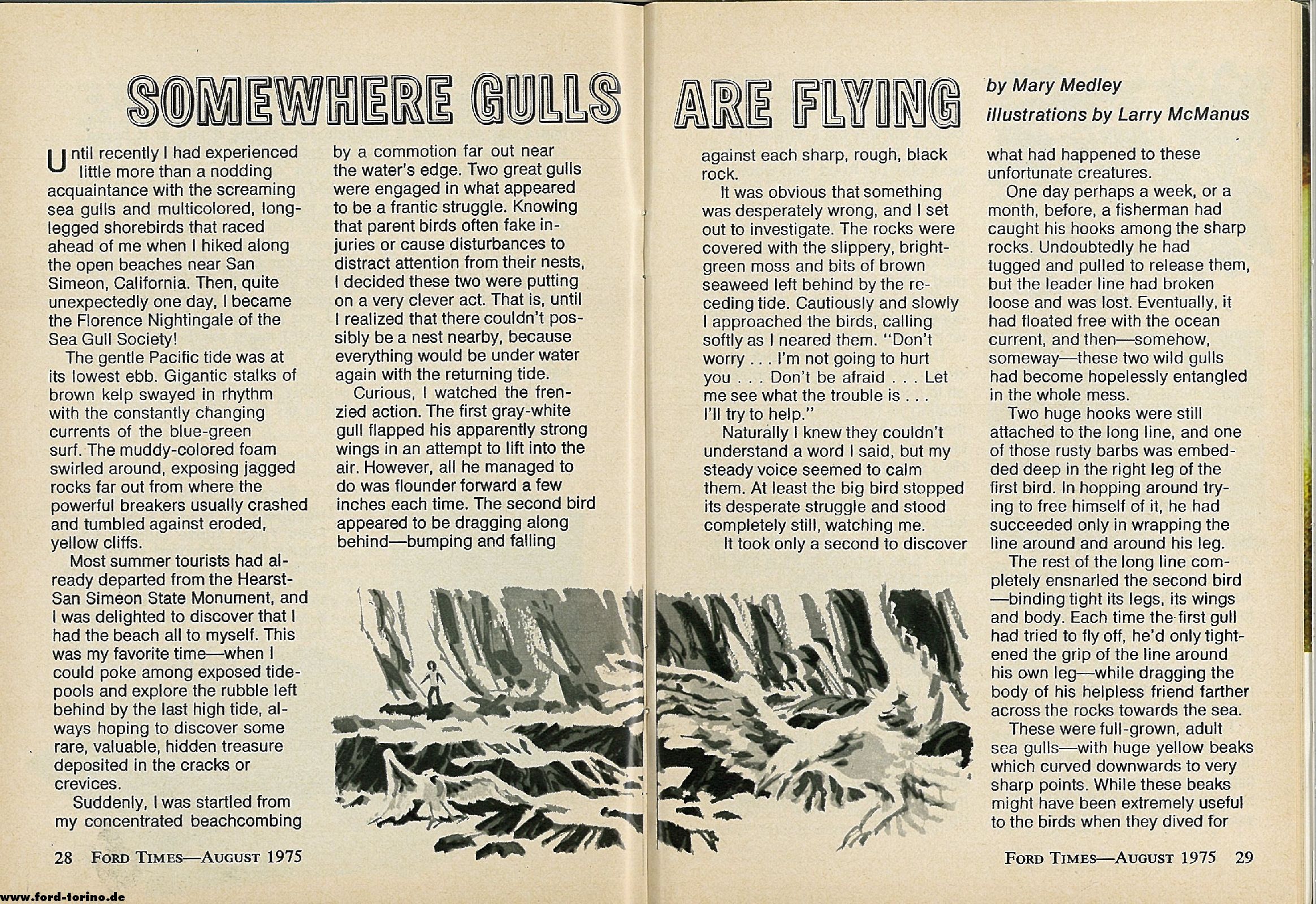 SOMEWHERE GULLS ARE FLYING

by Mary Medley
illustrations by Larry McManus

Until recently I had experienced little more than a nodding acquaintance with the screaming sea gulls and multicolored, long-legged shorebirds that raced ahead of me when I hiked along the open beaches near San Simeon, California. Then, quite unexpectedly one day, I became the Florence Nightingale of the Sea Gull Society!

The gentle Pacific tide was at its lowest ebb. Gigantic stalks of brown kelp swayed in rhythm with the constantly changing currents of the blue-green surf. The muddy-colored foam swirled around, exposing jagged rocks far out from where the powerful breakers usually crashed and tumbled against eroded, yellow cliffs.

Most summer tourists had already departed from the Hearst-San Simeon State Monument, and I was delighted to discover that I had the beach all to myself. This was my favorite time—when I could poke among exposed tidepools and explore the rubble left behind by the last high tide, always hoping to discover some rare, valuable, hidden treasure deposited in the cracks or crevices.

Suddenly, I was startled from my concentrated beachcombing by a commotion far out near the water's edge. Two great gulls were engaged in what appeared to be a frantic struggle. Knowing that parent birds often fake injuries or cause disturbances to distract attention from their nests, I decided these two were putting on a very clever act. That is, until I realized that there couldn't possibly be a nest nearby, because everything would be under water again with the returning tide.

Curious, I watched the frenzied action. The first gray-white gull flapped his apparently strong wings in an attempt to lift into the air. However, all he managed to do was flounder forward a few inches each time. The second bird appeared to be dragging along behind—bumping and falling against each sharp, rough, black rock.

It was obvious that something was desperately wrong, and I set out to investigate. The rocks were covered with the slippery, bright-green moss and bits of brown seaweed left behind by the receding tide. Cautiously and slowly I approached the birds, calling softly as I neared them. "Don't worry . . . I'm not going to hurt you . . . Don't be afraid . . . Let me see what the trouble is . . . I'll try to help."

Naturally I knew they couldn't understand a word I said, but my steady voice seemed to calm them. At least the big bird stopped its desperate struggle and stood completely still, watching me.

It took only a second to discover what had happened to these unfortunate creatures.

One day perhaps a week, or a month, before, a fisherman had caught his hooks among the sharp rocks. Undoubtedly he had tugged and pulled to release them, but the leader line had broken loose and was lost. Eventually, it had floated free with the ocean current, and then—somehow, someway—these two wild gulls had become hopelessly entangled in the whole mess.

Two huge hooks were still attached to the long line, and one of those rusty barbs was embedded deep in the right leg of the first bird. In hopping around trying to free himself of it, he had succeeded only in wrapping the line around and around his leg.

The rest of the long line completely ensnarled the second bird—binding tight its legs, its wings and body. Each time the first gull had tried to fly off, he'd only tightened the grip of the line around his own leg—while dragging the body of his helpless friend farther across the rocks towards the sea.

These were full-grown, adult sea gulls—with huge yellow beaks which curved downwards to very sharp points. While these beaks might have been extremely useful to the birds when they dived for

28 FORD TIMES—AUGUST 1975

FORD TIMES—AUGUST 1975 29

www.ford-torino.de